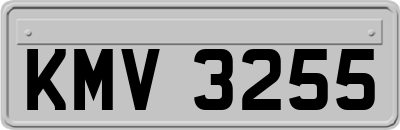 KMV 3255